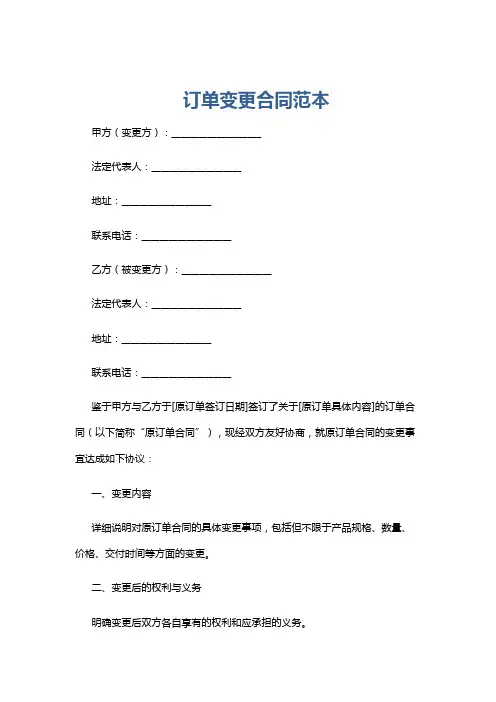 订单变更合同范本

甲方（变更方）：__________________

法定代表人：__________________

地址：__________________

联系电话：__________________

乙方（被变更方）：__________________

法定代表人：__________________

地址：__________________

联系电话：__________________

鉴于甲方与乙方于[原订单签订日期]签订了关于[原订单具体内容]的订单合同（以下简称“原订单合同”），现经双方友好协商，就原订单合同的变更事宜达成如下协议：

一、变更内容

详细说明对原订单合同的具体变更事项，包括但不限于产品规格、数量、价格、交付时间等方面的变更。

二、变更后的权利与义务

明确变更后双方各自享有的权利和应承担的义务。